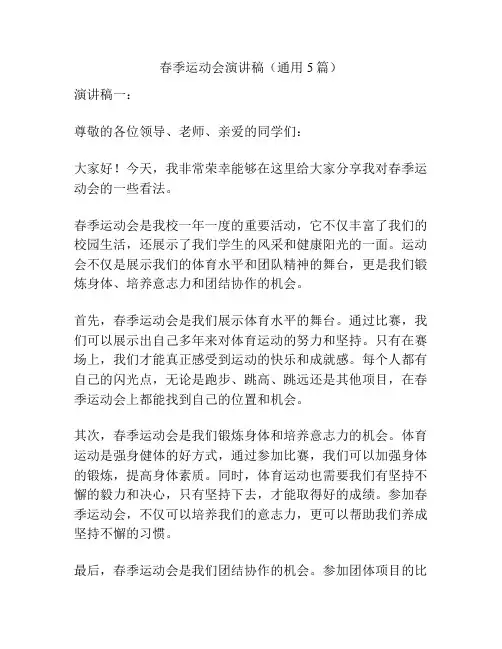 春季运动会演讲稿（通用 5 篇）

演讲稿一：

尊敬的各位领导、老师、亲爱的同学们：

大家好！今天，我非常荣幸能够在这里给大家分享我对春季运动会的一些看法。

春季运动会是我校一年一度的重要活动，它不仅丰富了我们的校园生活，还展示了我们学生的风采和健康阳光的一面。运动会不仅是展示我们的体育水平和团队精神的舞台，更是我们锻炼身体、培养意志力和团结协作的机会。

首先，春季运动会是我们展示体育水平的舞台。通过比赛，我们可以展示出自己多年来对体育运动的努力和坚持。只有在赛场上，我们才能真正感受到运动的快乐和成就感。每个人都有自己的闪光点，无论是跑步、跳高、跳远还是其他项目，在春季运动会上都能找到自己的位置和机会。

其次，春季运动会是我们锻炼身体和培养意志力的机会。体育运动是强身健体的好方式，通过参加比赛，我们可以加强身体的锻炼，提高身体素质。同时，体育运动也需要我们有坚持不懈的毅力和决心，只有坚持下去，才能取得好的成绩。参加春季运动会，不仅可以培养我们的意志力，更可以帮助我们养成坚持不懈的习惯。

最后，春季运动会是我们团结协作的机会。参加团体项目的比